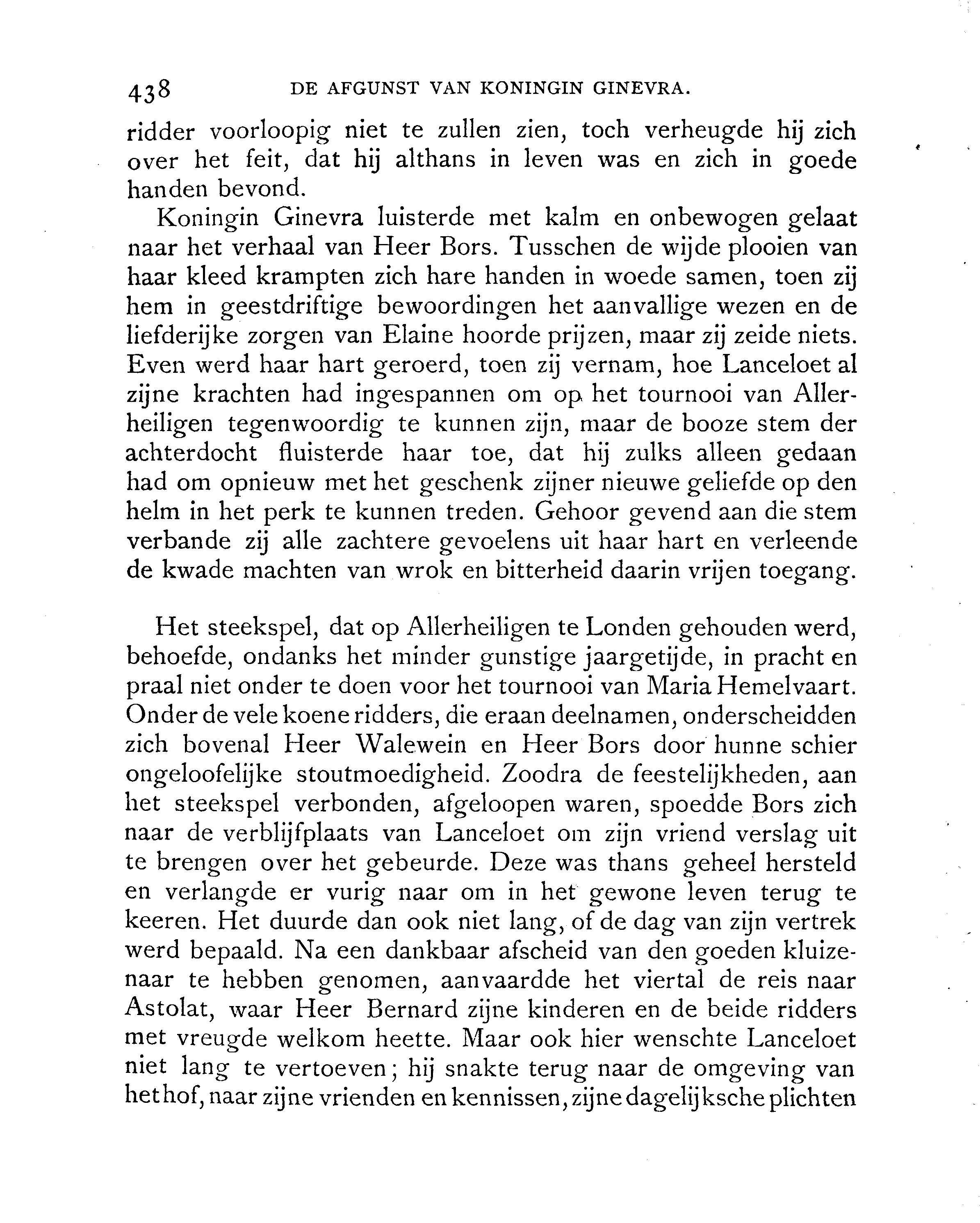 438 DE AFGUNST VAN KONINGIN GINEVRA.

ridder voorloopig niet te zullen zien, toch verheugde hij zich over het feit, dat hij althans in leven was en zich in goede handen bevond.

Koningin Ginevra luisterde met kalm en onbewogen gelaat naar het verhaal van Heer Bors. Tusschen de wijde plooien van haar kleed krampten zich hare handen in woede samen, toen zij hem in geestdriftige bewoordingen het aanvallige wezen en de liefderijke zorgen van Elaine hoorde prijzen, maar zij zeide niets. Even werd haar hart geroerd, toen zij vernam, hoe Lanceloet al zijne krachten had ingespannen om op het tournooi van Allerheiligen tegenwoordig te kunnen zijn, maar de booze stem der achterdocht fluisterde haar toe, dat hij zulks alleen gedaan had om opnieuw met het geschenk zijner nieuwe geliefde op den helm in het perk te kunnen treden. Gehoor gevend aan die stem verbande zij alle zachtere gevoelens uit haar hart en verleende de kwade machten van wrok en bitterheid daarin vrijen toegang.

Het steekspel, dat op Allerheiligen te Londen gehouden werd, behoefde, ondanks het minder gunstige jaargetijde, in pracht en praal niet onder te doen voor het tournooi van Maria Hemelvaart. Onder de vele koene ridders, die eraan deelnamen, onderscheidden zich bovenal Heer Walewein en Heer Bors door hunne schier ongeloofelijke stoutmoedigheid. Zoodra de feestelijkheden, aan het steekspel verbonden, afgeloopen waren, spoedde Bors zich naar de verblijfplaats van Lanceloet om zijn vriend verslag uit te brengen over het gebeurde. Deze was thans geheel hersteld en verlangde er vurig naar om in het gewone leven terug te keeren. Het duurde dan ook niet lang, of de dag van zijn vertrek werd bepaald. Na een dankbaar afscheid van den goeden kluizenaar te hebben genomen, aanvaardde het viertal de reis naar Astolat, waar Heer Bernard zijne kinderen en de beide ridders met vreugde welkom heette. Maar ook hier wenschte Lanceloet niet lang te vertoeven; hij snakte terug naar de omgeving van het hof, naar zijne vrienden en kennissen, zijne dagelijksche plichten